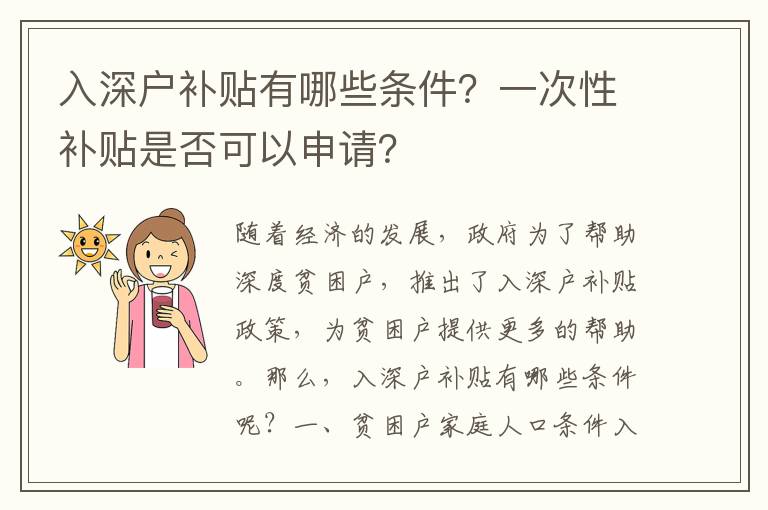 入深户补贴有哪些条件？一次性补贴是否可以申请？

随着经济的发展，政府为了帮助深度贫困户，推出了入深户补贴政策，为贫困户提供更多的帮助。那么，入深户补贴有哪些条件呢？一、贫困户家庭人口条件入